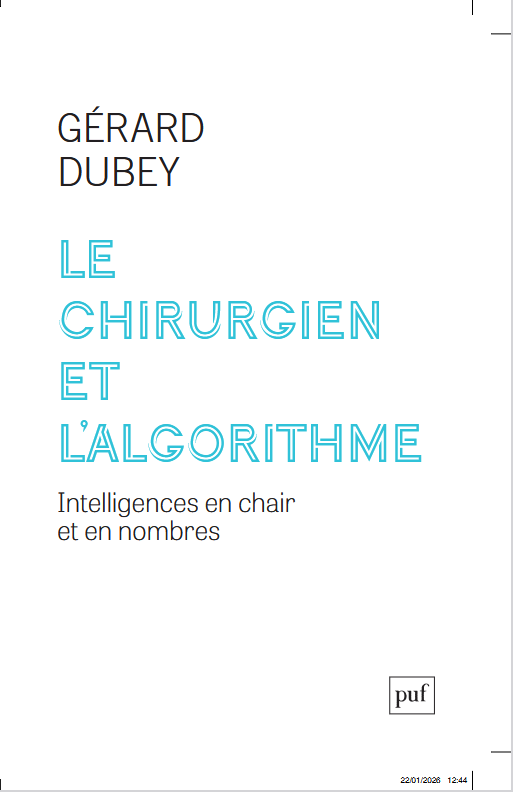 GÉRARD
DUBEY

LE
CHIRURGIEN
ET
L'ALGORITHME

Intelligences en chair
et en nombres

puf

22/01/2026 12:44